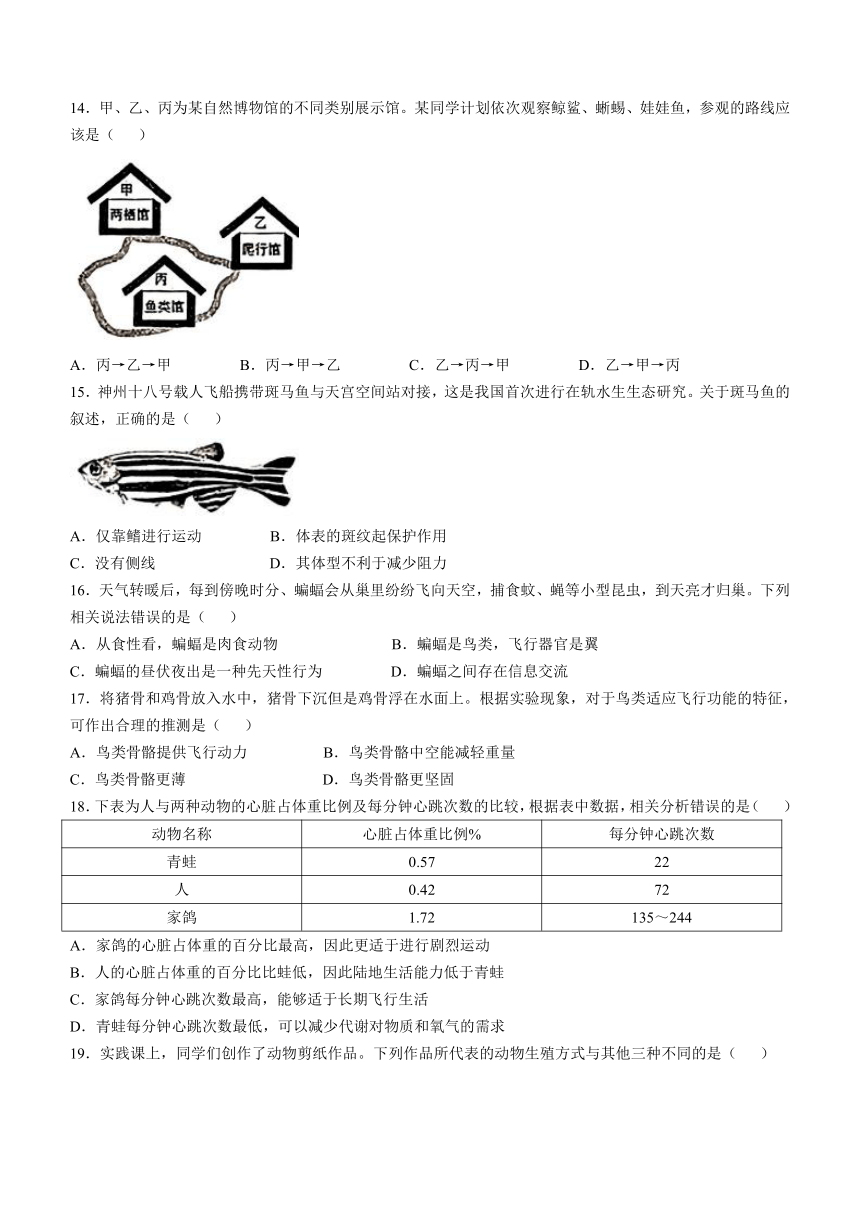 14．甲、乙、丙为某自然博物馆的不同类别展示馆。某同学计划依次观察鲸鲨、蜥蜴、娃娃鱼，参观的路线应该是（　　）

甲
两栖馆
乙
爬行馆
丙
鱼类馆

A．丙→乙→甲　　B．丙→甲→乙　　C．乙→丙→甲　　D．乙→甲→丙

15．神州十八号载人飞船携带斑马鱼与天宫空间站对接，这是我国首次进行在轨水生生态研究。关于斑马鱼的叙述，正确的是（　　）

A．仅靠鳍进行运动　　B．体表的斑纹起保护作用
C．没有侧线　　D．其体型不利于减少阻力

16．天气转暖后，每到傍晚时分、蝙蝠会从巢里纷纷飞向天空，捕食蚊、蝇等小型昆虫，到天亮才归巢。下列相关说法错误的是（　　）

A．从食性看，蝙蝠是肉食动物　　B．蝙蝠是鸟类，飞行器官是翼
C．蝙蝠的昼伏夜出是一种先天性行为　　D．蝙蝠之间存在信息交流

17．将猪骨和鸡骨放入水中，猪骨下沉但是鸡骨浮在水面上。根据实验现象，对于鸟类适应飞行功能的特征，可作出合理的推测是（　　）

A．鸟类骨骼提供飞行动力　　B．鸟类骨骼中空能减轻重量
C．鸟类骨骼更薄　　D．鸟类骨骼更坚固

18．下表为人与两种动物的心脏占体重比例及每分钟心跳次数的比较，根据表中数据，相关分析错误的是（　　）

| 动物名称 | 心脏占体重比例% | 每分钟心跳次数 |
|---|---|---|
| 青蛙 | 0.57 | 22 |
| 人 | 0.42 | 72 |
| 家鸽 | 1.72 | 135～244 |

A．家鸽的心脏占体重的百分比最高，因此更适于进行剧烈运动
B．人的心脏占体重的百分比比蛙低，因此陆地生活能力低于青蛙
C．家鸽每分钟心跳次数最高，能够适于长期飞行生活
D．青蛙每分钟心跳次数最低，可以减少代谢对物质和氧气的需求

19．实践课上，同学们创作了动物剪纸作品。下列作品所代表的动物生殖方式与其他三种不同的是（　　）